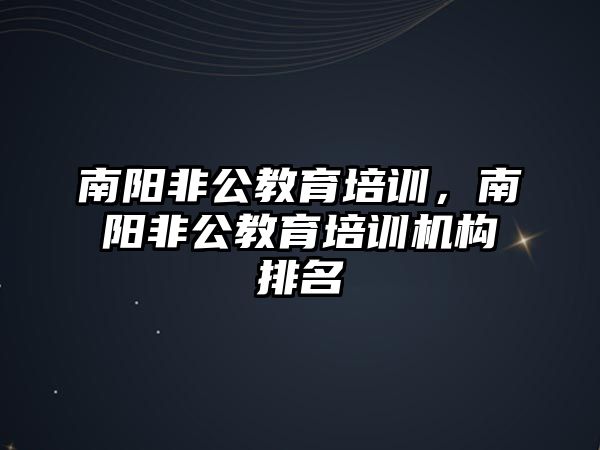 南阳非公教育培训，南阳非公教育培训机构排名